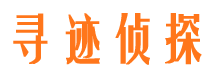 寻迹侦探